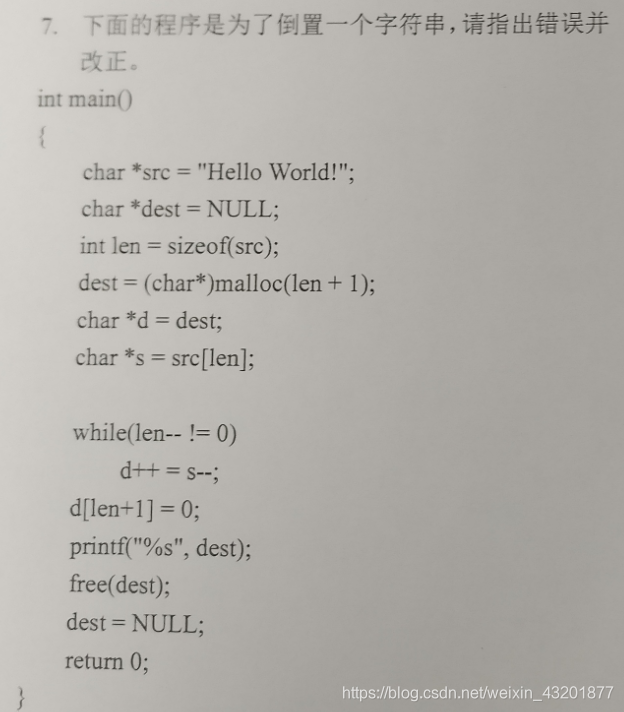 7. 下面的程序是为了倒置一个字符串，请指出错误并改正。

int main()
{
char *src = "Hello World!";
char *dest = NULL;
int len = sizeof(src);
dest = (char*)malloc(len + 1);
char *d = dest;
char *s = src[len];

while(len-- != 0)
d++ = s--;
d[len+1] = 0;
printf("%s", dest);
free(dest);
dest = NULL;
return 0;
}

https://blog.csdn.net/weixin_43201877